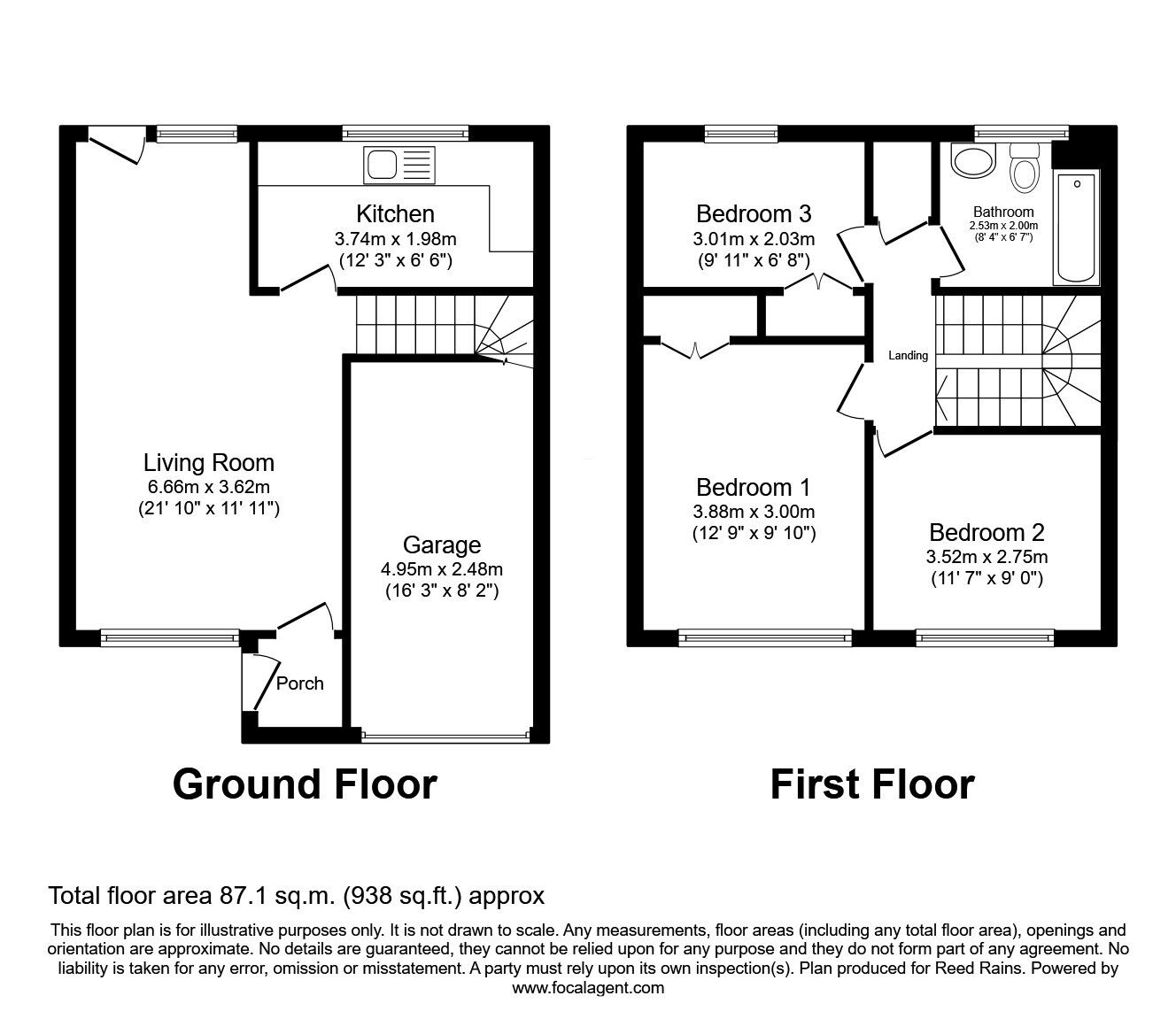 Kitchen
3.74m x 1.98m
(12' 3" x 6' 6")

Living Room
6.66m x 3.62m
(21' 10" x 11' 11")

Garage
4.95m x 2.48m
(16' 3" x 8' 2")

Porch

Ground Floor

Bedroom 3
3.01m x 2.03m
(9' 11" x 6' 8")

Bathroom
2.53m x 2.00m
(8' 4" x 6' 7")

Landing

Bedroom 1
3.88m x 3.00m
(12' 9" x 9' 10")

Bedroom 2
3.52m x 2.75m
(11' 7" x 9' 0")

First Floor

Total floor area 87.1 sq.m. (938 sq.ft.) approx

This floor plan is for illustrative purposes only. It is not drawn to scale. Any measurements, floor areas (including any total floor area), openings and orientation are approximate. No details are guaranteed, they cannot be relied upon for any purpose and they do not form part of any agreement. No liability is taken for any error, omission or misstatement. A party must rely upon its own inspection(s). Plan produced for Reed Rains. Powered by www.focalagent.com